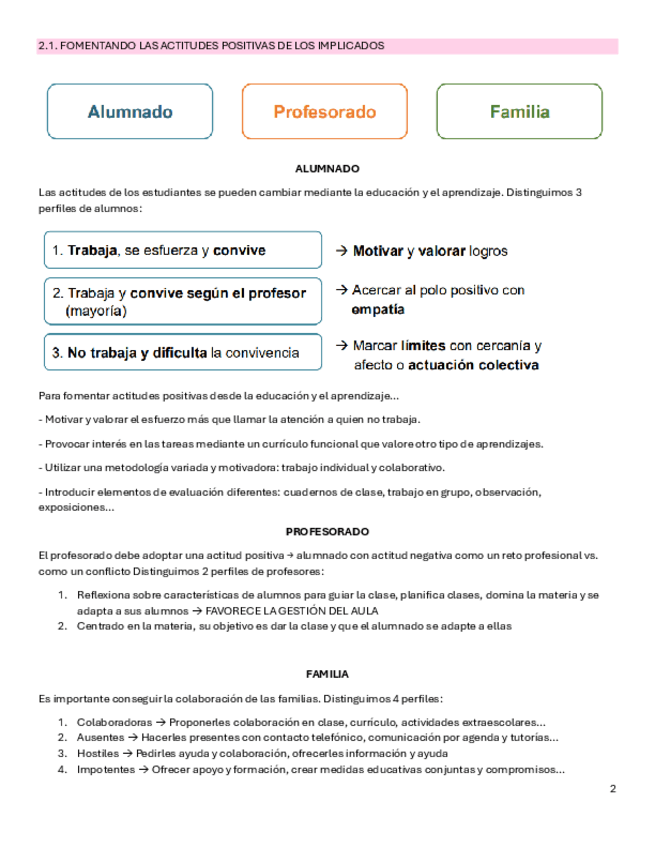 2.1. FOMENTANDO LAS ACTITUDES POSITIVAS DE LOS IMPLICADOS

Alumnado

Profesorado

Familia

ALUMNADO

Las actitudes de los estudiantes se pueden cambiar mediante la educación y el aprendizaje. Distinguimos 3 perfiles de alumnos:

1. Trabaja, se esfuerza y convive

→ Motivar y valorar logros

2. Trabaja y convive según el profesor (mayoría)

→ Acercar al polo positivo con empatía

3. No trabaja y dificulta la convivencia

→ Marcar límites con cercanía y afecto o actuación colectiva

Para fomentar actitudes positivas desde la educación y el aprendizaje...

- Motivar y valorar el esfuerzo más que llamar la atención a quien no trabaja.

- Provocar interés en las tareas mediante un currículo funcional que valore otro tipo de aprendizajes.

- Utilizar una metodología variada y motivadora: trabajo individual y colaborativo.

- Introducir elementos de evaluación diferentes: cuadernos de clase, trabajo en grupo, observación, exposiciones...

PROFESORADO

El profesorado debe adoptar una actitud positiva → alumnado con actitud negativa como un reto profesional vs. como un conflicto Distinguimos 2 perfiles de profesores:

1. Reflexiona sobre características de alumnos para guiar la clase, planifica clases, domina la materia y se adapta a sus alumnos → FAVORECE LA GESTIÓN DEL AULA
2. Centrado en la materia, su objetivo es dar la clase y que el alumnado se adapte a ellas

FAMILIA

Es importante conseguir la colaboración de las familias. Distinguimos 4 perfiles:

1. Colaboradoras → Proponerles colaboración en clase, currículo, actividades extraescolares...
2. Ausentes → Hacerles presentes con contacto telefónico, comunicación por agenda y tutorías...
3. Hostiles → Pedirles ayuda y colaboración, ofrecerles información y ayuda
4. Impotentes → Ofrecer apoyo y formación, crear medidas educativas conjuntas y compromisos...

2